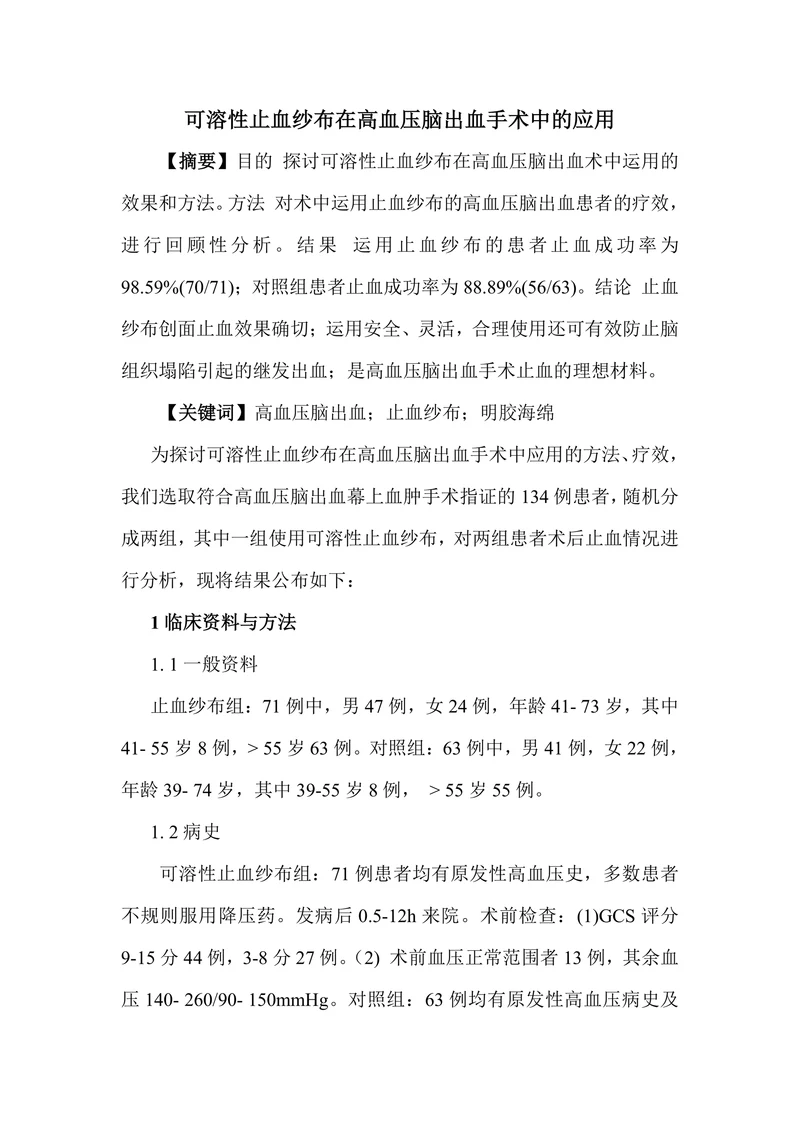 可溶性止血纱布在高血压脑出血手术中的应用

【摘要】目的 探讨可溶性止血纱布在高血压脑出血术中运用的效果和方法。方法 对术中运用止血纱布的高血压脑出血患者的疗效，进行回顾性分析。结果 运用止血纱布的患者止血成功率为98.59%(70/71)；对照组患者止血成功率为88.89%(56/63)。结论 止血纱布创面止血效果确切；运用安全、灵活，合理使用还可有效防止脑组织塌陷引起的继发出血；是高血压脑出血手术止血的理想材料。

【关键词】高血压脑出血；止血纱布；明胶海绵

为探讨可溶性止血纱布在高血压脑出血手术中应用的方法、疗效，我们选取符合高血压脑出血幕上血肿手术指证的134例患者，随机分成两组，其中一组使用可溶性止血纱布，对两组患者术后止血情况进行分析，现将结果公布如下：

1 临床资料与方法

1. 1 一般资料

止血纱布组：71例中，男47例，女24例，年龄41- 73岁，其中41- 55岁8例，> 55岁63例。对照组：63例中，男41例，女22例，年龄39- 74岁，其中39-55岁8例， > 55岁55例。

1. 2 病史

可溶性止血纱布组：71例患者均有原发性高血压史，多数患者不规则服用降压药。发病后0.5-12h来院。术前检查：(1)GCS评分9-15分44例，3-8分27例。(2) 术前血压正常范围者13例，其余血压140- 260/90- 150mmHg。对照组：63例均有原发性高血压病史及